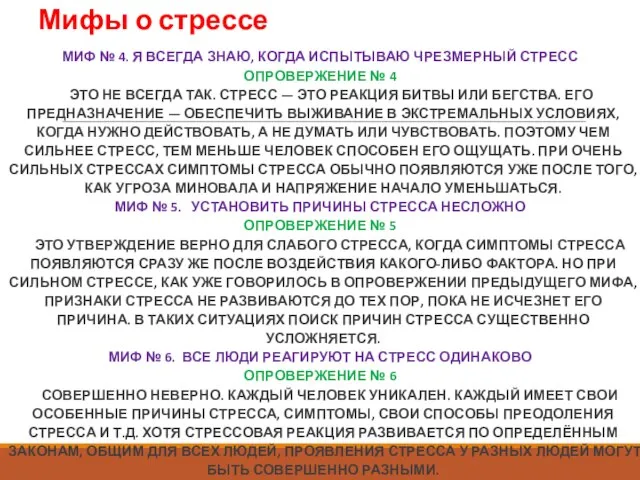 Мифы о стрессе

МИФ № 4. Я ВСЕГДА ЗНАЮ, КОГДА ИСПЫТЫВАЮ ЧРЕЗМЕРНЫЙ СТРЕСС

ОПРОВЕРЖЕНИЕ № 4

ЭТО НЕ ВСЕГДА ТАК. СТРЕСС — ЭТО РЕАКЦИЯ БИТВЫ ИЛИ БЕГСТВА. ЕГО ПРЕДНАЗНАЧЕНИЕ — ОБЕСПЕЧИТЬ ВЫЖИВАНИЕ В ЭКСТРЕМАЛЬНЫХ УСЛОВИЯХ, КОГДА НУЖНО ДЕЙСТВОВАТЬ, А НЕ ДУМАТЬ ИЛИ ЧУВСТВОВАТЬ. ПОЭТОМУ ЧЕМ СИЛЬНЕЕ СТРЕСС, ТЕМ МЕНЬШЕ ЧЕЛОВЕК СПОСОБЕН ЕГО ОЩУЩАТЬ. ПРИ ОЧЕНЬ СИЛЬНЫХ СТРЕССАХ СИМПТОМЫ СТРЕССА ОБЫЧНО ПОЯВЛЯЮТСЯ УЖЕ ПОСЛЕ ТОГО, КАК УГРОЗА МИНОВАЛА И НАПРЯЖЕНИЕ НАЧАЛО УМЕНЬШАТЬСЯ.

МИФ № 5. УСТАНОВИТЬ ПРИЧИНЫ СТРЕССА НЕСЛОЖНО

ОПРОВЕРЖЕНИЕ № 5

ЭТО УТВЕРЖДЕНИЕ ВЕРНО ДЛЯ СЛАБОГО СТРЕССА, КОГДА СИМПТОМЫ СТРЕССА ПОЯВЛЯЮТСЯ СРАЗУ ЖЕ ПОСЛЕ ВОЗДЕЙСТВИЯ КАКОГО-ЛИБО ФАКТОРА. НО ПРИ СИЛЬНОМ СТРЕССЕ, КАК УЖЕ ГОВОРИЛОСЬ В ОПРОВЕРЖЕНИИ ПРЕДЫДУЩЕГО МИФА, ПРИЗНАКИ СТРЕССА НЕ РАЗВИВАЮТСЯ ДО ТЕХ ПОР, ПОКА НЕ ИСЧЕЗНЕТ ЕГО ПРИЧИНА. В ТАКИХ СИТУАЦИЯХ ПОИСК ПРИЧИН СТРЕССА СУЩЕСТВЕННО УСЛОЖНЯЕТСЯ.

МИФ № 6. ВСЕ ЛЮДИ РЕАГИРУЮТ НА СТРЕСС ОДИНАКОВО

ОПРОВЕРЖЕНИЕ № 6

СОВЕРШЕННО НЕВЕРНО. КАЖДЫЙ ЧЕЛОВЕК УНИКАЛЕН. КАЖДЫЙ ИМЕЕТ СВОИ ОСОБЕННЫЕ ПРИЧИНЫ СТРЕССА, СИМПТОМЫ, СВОИ СПОСОБЫ ПРЕОДОЛЕНИЯ СТРЕССА И Т.Д. ХОТЯ СТРЕССОВАЯ РЕАКЦИЯ РАЗВИВАЕТСЯ ПО ОПРЕДЕЛЁННЫМ ЗАКОНАМ, ОБЩИМ ДЛЯ ВСЕХ ЛЮДЕЙ, ПРОЯВЛЕНИЯ СТРЕССА У РАЗНЫХ ЛЮДЕЙ МОГУТ БЫТЬ СОВЕРШЕННО РАЗНЫМИ.